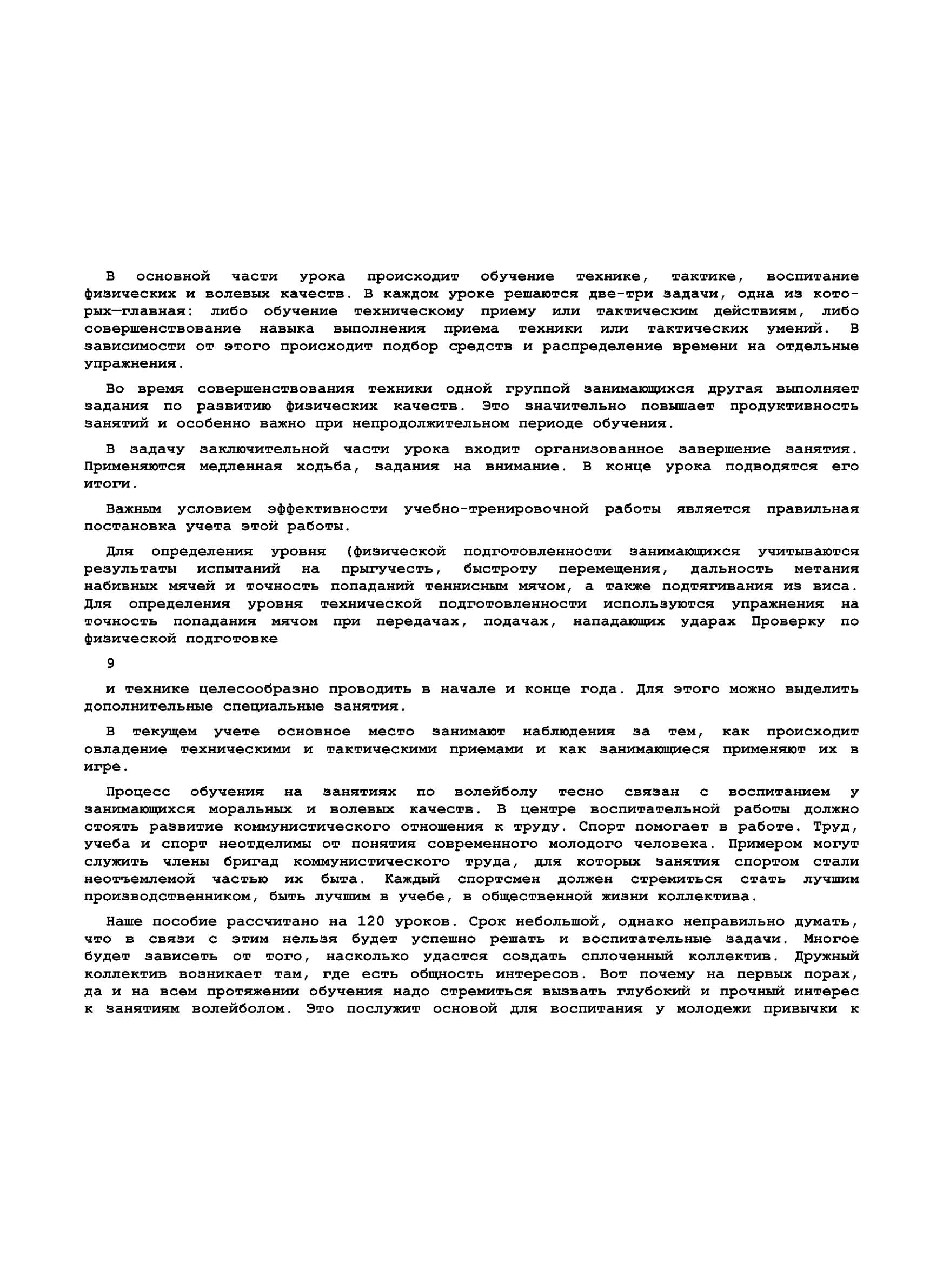 В основной части урока происходит обучение технике, тактике, воспитание физических и волевых качеств. В каждом уроке решаются две-три задачи, одна из которых—главная: либо обучение техническому приему или тактическим действиям, либо совершенствование навыка выполнения приема техники или тактических умений. В зависимости от этого происходит подбор средств и распределение времени на отдельные упражнения.

Во время совершенствования техники одной группой занимающихся другая выполняет задания по развитию физических качеств. Это значительно повышает продуктивность занятий и особенно важно при непродолжительном периоде обучения.

В задачу заключительной части урока входит организованное завершение занятия. Применяются медленная ходьба, задания на внимание. В конце урока подводятся его итоги.

Важным условием эффективности учебно-тренировочной работы является правильная постановка учета этой работы.

Для определения уровня (физической подготовленности занимающихся учитываются результаты испытаний на прыгучесть, быстроту перемещения, дальность метания набивных мячей и точность попаданий теннисным мячом, а также подтягивания из виса. Для определения уровня технической подготовленности используются упражнения на точность попадания мячом при передачах, подачах, нападающих ударах Проверку по физической подготовке

9

и технике целесообразно проводить в начале и конце года. Для этого можно выделить дополнительные специальные занятия.

В текущем учете основное место занимают наблюдения за тем, как происходит овладение техническими и тактическими приемами и как занимающиеся применяют их в игре.

Процесс обучения на занятиях по волейболу тесно связан с воспитанием у занимающихся моральных и волевых качеств. В центре воспитательной работы должно стоять развитие коммунистического отношения к труду. Спорт помогает в работе. Труд, учеба и спорт неотделимы от понятия современного молодого человека. Примером могут служить члены бригад коммунистического труда, для которых занятия спортом стали неотъемлемой частью их быта. Каждый спортсмен должен стремиться стать лучшим производственником, быть лучшим в учебе, в общественной жизни коллектива.

Наше пособие рассчитано на 120 уроков. Срок небольшой, однако неправильно думать, что в связи с этим нельзя будет успешно решать и воспитательные задачи. Многое будет зависеть от того, насколько удастся создать сплоченный коллектив. Дружный коллектив возникает там, где есть общность интересов. Вот почему на первых порах, да и на всем протяжении обучения надо стремиться вызвать глубокий и прочный интерес к занятиям волейболом. Это послужит основой для воспитания у молодежи привычки к